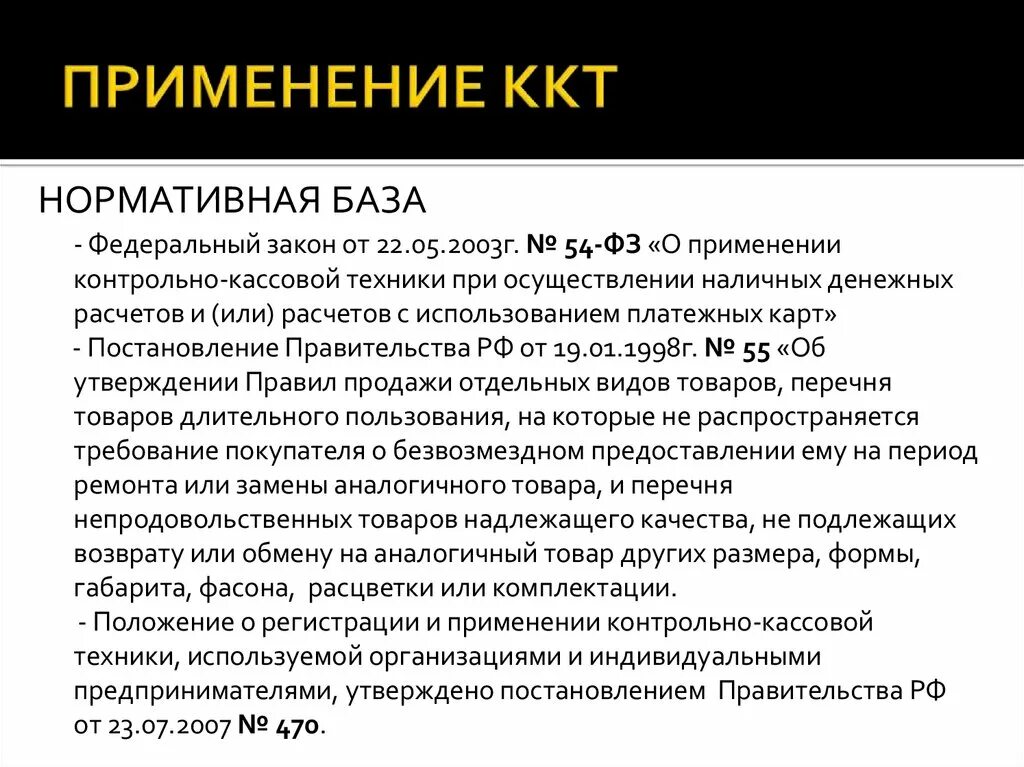 ПРИМЕНЕНИЕ ККТ

НОРМАТИВНАЯ БАЗА

- Федеральный закон от 22.05.2003г. № 54-ФЗ «О применении контрольно-кассовой техники при осуществлении наличных денежных расчетов и (или) расчетов с использованием платежных карт»
- Постановление Правительства РФ от 19.01.1998г. № 55 «Об утверждении Правил продажи отдельных видов товаров, перечня товаров длительного пользования, на которые не распространяется требование покупателя о безвозмездном предоставлении ему на период ремонта или замены аналогичного товара, и перечня непродовольственных товаров надлежащего качества, не подлежащих возврату или обмену на аналогичный товар других размера, формы, габарита, фасона, расцветки или комплектации.
- Положение о регистрации и применении контрольно-кассовой техники, используемой организациями и индивидуальными предпринимателями, утверждено постановлением Правительства РФ от 23.07.2007 № 470.